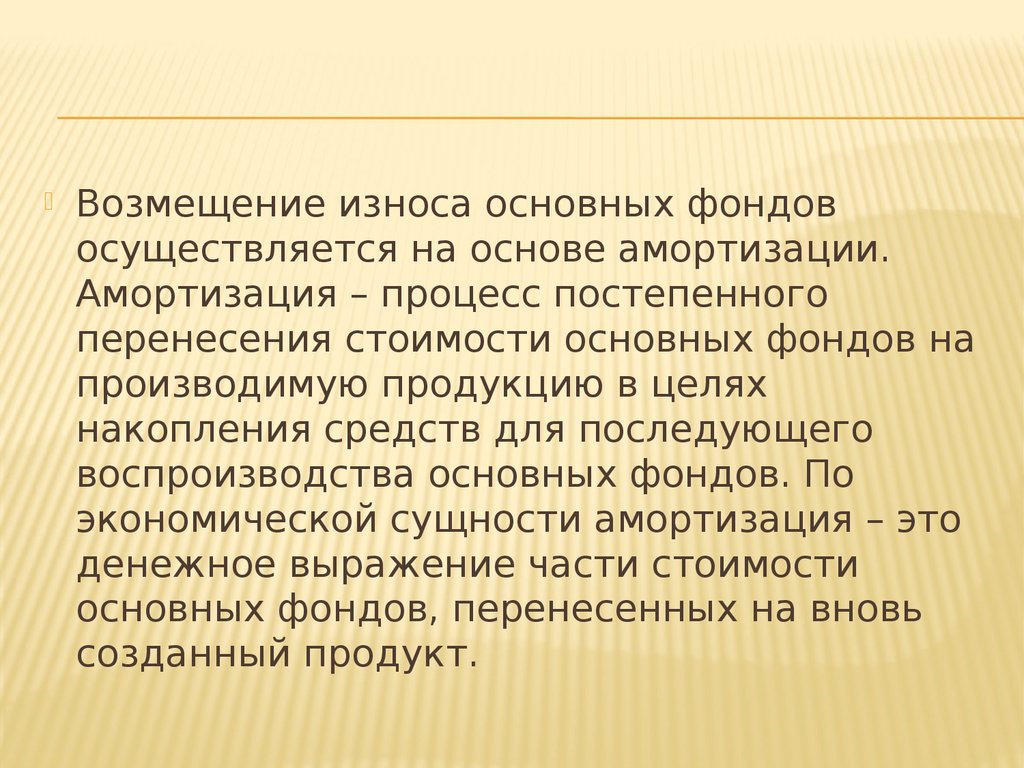 Возмещение износа основных фондов осуществляется на основе амортизации. Амортизация – процесс постепенного перенесения стоимости основных фондов на производимую продукцию в целях накопления средств для последующего воспроизводства основных фондов. По экономической сущности амортизация – это денежное выражение части стоимости основных фондов, перенесенных на вновь созданный продукт.